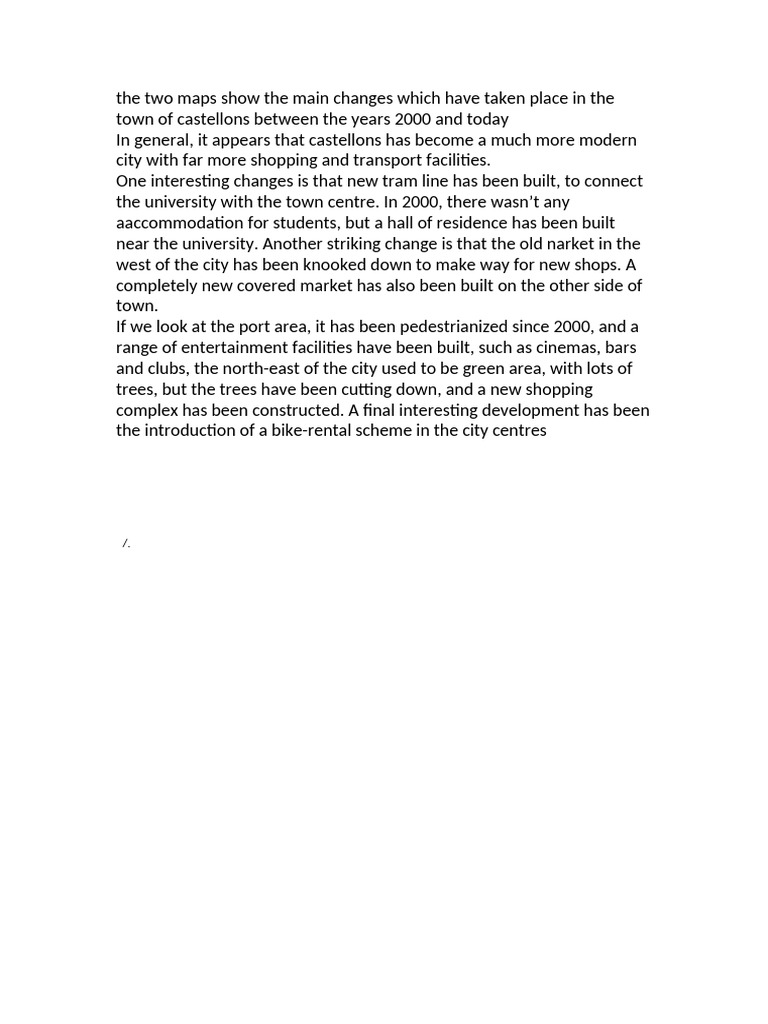 the two maps show the main changes which have taken place in the town of castellons between the years 2000 and today
In general, it appears that castellons has become a much more modern city with far more shopping and transport facilities.
One interesting changes is that new tram line has been built, to connect the university with the town centre. In 2000, there wasn't any aaccommodation for students, but a hall of residence has been built near the university. Another striking change is that the old narket in the west of the city has been knooked down to make way for new shops. A completely new covered market has also been built on the other side of town.
If we look at the port area, it has been pedestrianized since 2000, and a range of entertainment facilities have been built, such as cinemas, bars and clubs, the north-east of the city used to be green area, with lots of trees, but the trees have been cutting down, and a new shopping complex has been constructed. A final interesting development has been the introduction of a bike-rental scheme in the city centres

/.